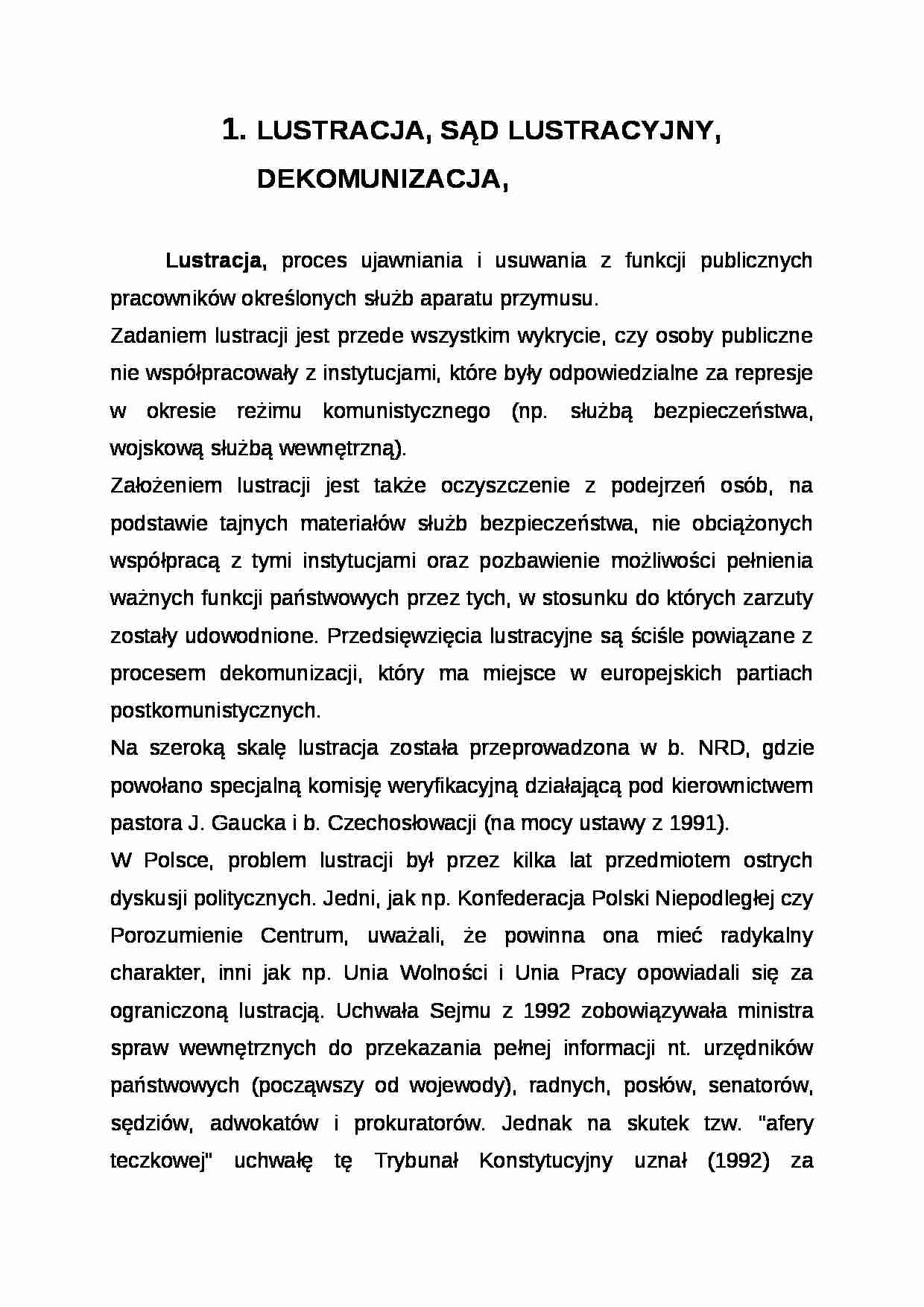 1. LUSTRACJA, SĄD LUSTRACYJNY, DEKOMUNIZACJA,

Lustracja, proces ujawniania i usuwania z funkcji publicznych pracowników określonych służb aparatu przymusu.

Zadaniem lustracji jest przede wszystkim wykrycie, czy osoby publiczne nie współpracowały z instytucjami, które były odpowiedzialne za represje w okresie reżimu komunistycznego (np. służbą bezpieczeństwa, wojskową służbą wewnętrzną).

Założeniem lustracji jest także oczyszczenie z podejrzeń osób, na podstawie tajnych materiałów służb bezpieczeństwa, nie obciążonych współpracą z tymi instytucjami oraz pozbawienie możliwości pełnienia ważnych funkcji państwowych przez tych, w stosunku do których zarzuty zostały udowodnione. Przedsięwzięcia lustracyjne są ściśle powiązane z procesem dekomunizacji, który ma miejsce w europejskich partiach postkomunistycznych.

Na szeroką skalę lustracja została przeprowadzona w b. NRD, gdzie powołano specjalną komisję weryfikacyjną działającą pod kierownictwem pastora J. Gaucka i b. Czechosłowacji (na mocy ustawy z 1991).

W Polsce, problem lustracji był przez kilka lat przedmiotem ostrych dyskusji politycznych. Jedni, jak np. Konfederacja Polski Niepodległej czy Porozumienie Centrum, uważali, że powinna ona mieć radykalny charakter, inni jak np. Unia Wolności i Unia Pracy opowiadali się za ograniczoną lustracją. Uchwała Sejmu z 1992 zobowiązywała ministra spraw wewnętrznych do przekazania pełnej informacji nt. urzędników państwowych (począwszy od wojewody), radnych, posłów, senatorów, sędziów, adwokatów i prokuratorów. Jednak na skutek tzw. "afery teczkowej" uchwałę tę Trybunał Konstytucyjny uznał (1992) za